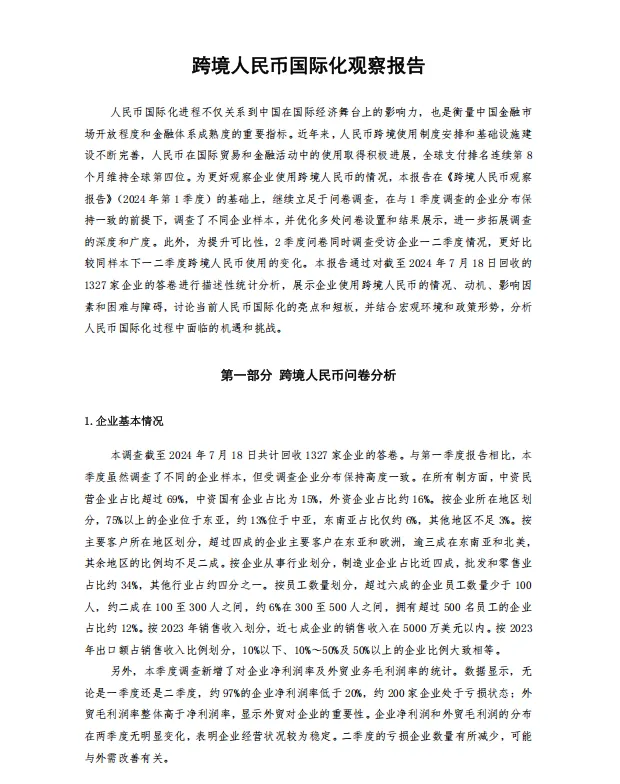 跨境人民币国际化观察报告

人民币国际化进程不仅关系到中国在国际经济舞台上的影响力，也是衡量中国金融市场开放程度和金融体系成熟度的重要指标。近年来，人民币跨境使用制度安排和基础设施建设不断完善，人民币在国际贸易和金融活动中的使用取得积极进展，全球支付排名连续第8个月维持全球第四位。为更好观察企业使用跨境人民币的情况，本报告在《跨境人民币观察报告》（2024年第1季度）的基础上，继续立足于问卷调查，在与1季度调查的企业分布保持一致的前提下，调查了不同企业样本，并优化多处问卷设置和结果展示，进一步拓展调查的深度和广度。此外，为提升可比性，2季度问卷同时调查受访企业一二季度情况，更好比较同样本下一二季度跨境人民币使用的变化。本报告通过对截至2024年7月18日回收的1327家企业的答卷进行描述性统计分析，展示企业使用跨境人民币的情况、动机、影响因素和困难与障碍，讨论当前人民币国际化的亮点和短板，并结合宏观环境和政策形势，分析人民币国际化过程中面临的机遇和挑战。

第一部分 跨境人民币问卷分析

1.企业基本情况

本调查截至2024年7月18日共计回收1327家企业的答卷。与第一季度报告相比，本季度虽然调查了不同的企业样本，但受调查企业分布保持高度一致。在所有制方面，中资民营企业占比超过69%，中资国有企业占比为15%，外资企业占比约16%。按企业所在地区划分，75%以上的企业位于东亚，约13%位于中亚，东南亚占比仅约6%，其他地区不足3%。按主要客户所在地区划分，超过四成的企业主要客户在东亚和欧洲，逾三成在东南亚和北美，其余地区的比例均不足二成。按企业从事行业划分，制造业企业占比近四成，批发和零售业占比约34%，其他行业占约四分之一。按员工数量划分，超过六成的企业员工数量少于100人，约二成在100至300人之间，约6%在300至500人之间，拥有超过500名员工的企业占比约12%。按2023年销售收入划分，近七成企业的销售收入在5000万美元以内。按2023年出口额占销售收入比例划分，10%以下、10%～50%及50%以上的企业比例大致相等。

另外，本季度调查新增了对企业净利润率及外贸业务毛利润率的统计。数据显示，无论是一季度还是二季度，约97%的企业净利润率低于20%，约200家企业处于亏损状态；外贸毛利润率整体高于净利润率，显示外贸对企业的重要性。企业净利润和外贸毛利润的分布在两季度无明显变化，表明企业经营状况较为稳定。二季度的亏损企业数量有所减少，可能与外需改善有关。